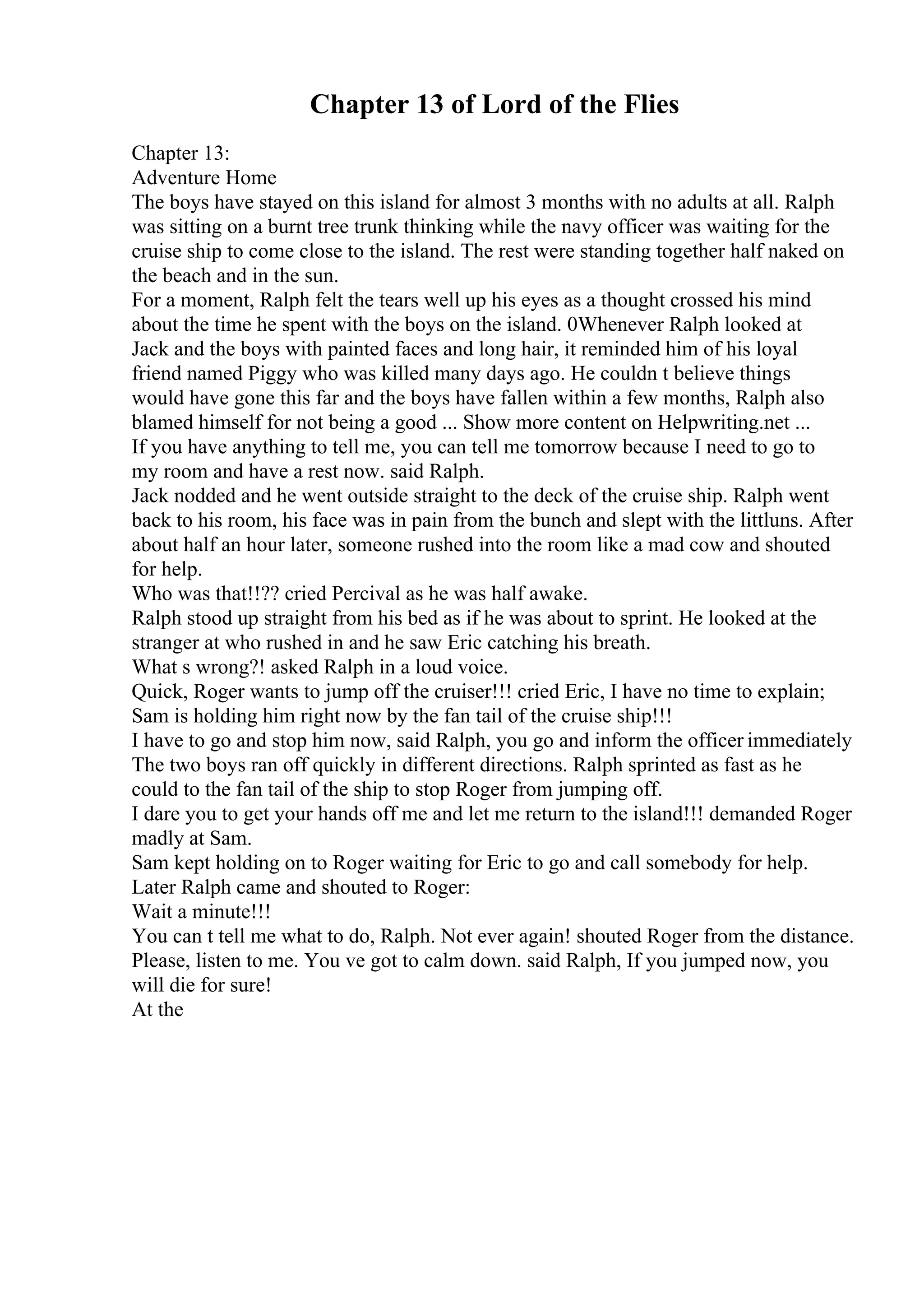 Chapter 13 of Lord of the Flies

Chapter 13:
Adventure Home
The boys have stayed on this island for almost 3 months with no adults at all. Ralph was sitting on a burnt tree trunk thinking while the navy officer was waiting for the cruise ship to come close to the island. The rest were standing together half naked on the beach and in the sun.
For a moment, Ralph felt the tears well up his eyes as a thought crossed his mind about the time he spent with the boys on the island. 0Whenever Ralph looked at Jack and the boys with painted faces and long hair, it reminded him of his loyal friend named Piggy who was killed many days ago. He couldn t believe things would have gone this far and the boys have fallen within a few months, Ralph also blamed himself for not being a good ... Show more content on Helpwriting.net ...
If you have anything to tell me, you can tell me tomorrow because I need to go to my room and have a rest now. said Ralph.
Jack nodded and he went outside straight to the deck of the cruise ship. Ralph went back to his room, his face was in pain from the bunch and slept with the littluns. After about half an hour later, someone rushed into the room like a mad cow and shouted for help.
Who was that!!?? cried Percival as he was half awake.
Ralph stood up straight from his bed as if he was about to sprint. He looked at the stranger at who rushed in and he saw Eric catching his breath.
What s wrong?! asked Ralph in a loud voice.
Quick, Roger wants to jump off the cruiser!!! cried Eric, I have no time to explain; Sam is holding him right now by the fan tail of the cruise ship!!!
I have to go and stop him now, said Ralph, you go and inform the officer immediately
The two boys ran off quickly in different directions. Ralph sprinted as fast as he could to the fan tail of the ship to stop Roger from jumping off.
I dare you to get your hands off me and let me return to the island!!! demanded Roger madly at Sam.
Sam kept holding on to Roger waiting for Eric to go and call somebody for help.
Later Ralph came and shouted to Roger:
Wait a minute!!!
You can t tell me what to do, Ralph. Not ever again! shouted Roger from the distance.
Please, listen to me. You ve got to calm down. said Ralph, If you jumped now, you will die for sure!
At the